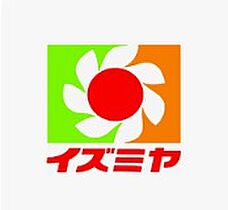 イズミヤ